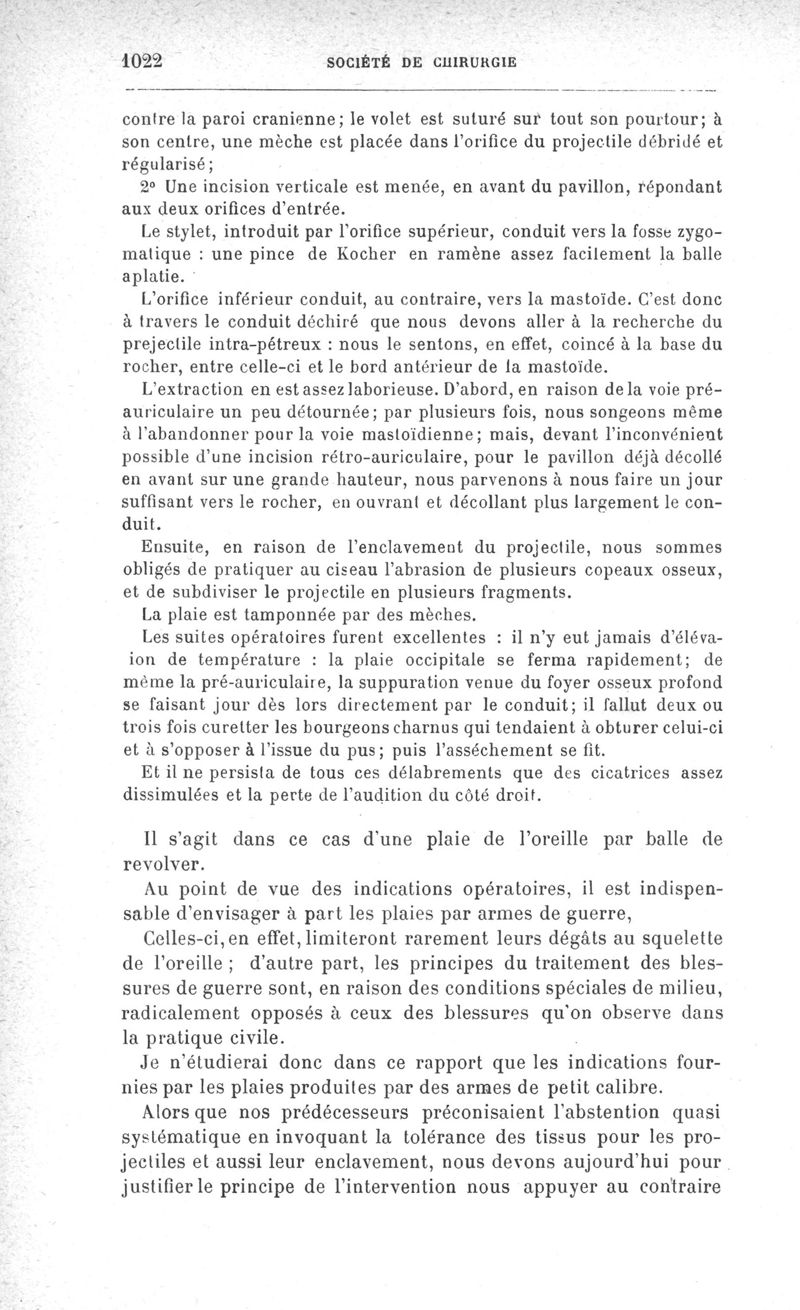 1022 SOCIÉTÉ DE CHIRURGIE

contre la paroi cranienne; le volet est suturé sur tout son pourtour; à son centre, une mèche est placée dans l'orifice du projectile débridé et régularisé;

2° Une incision verticale est menée, en avant du pavillon, répondant aux deux orifices d'entrée.

Le stylet, introduit par l'orifice supérieur, conduit vers la fosse zygomatique : une pince de Kocher en ramène assez facilement la balle aplatie.

L'orifice inférieur conduit, au contraire, vers la mastoïde. C'est donc à travers le conduit déchiré que nous devons aller à la recherche du prejectile intra-pétreux : nous le sentons, en effet, coincé à la base du rocher, entre celle-ci et le bord antérieur de la mastoïde.

L'extraction en est assez laborieuse. D'abord, en raison de la voie préauriculaire un peu détournée; par plusieurs fois, nous songeons même à l'abandonner pour la voie mastoïdienne; mais, devant l'inconvénient possible d'une incision rétro-auriculaire, pour le pavillon déjà décollé en avant sur une grande hauteur, nous parvenons à nous faire un jour suffisant vers le rocher, en ouvrant et décollant plus largement le conduit.

Ensuite, en raison de l'enclavement du projectile, nous sommes obligés de pratiquer au ciseau l'abrasion de plusieurs copeaux osseux, et de subdiviser le projectile en plusieurs fragments.

La plaie est tamponnée par des mèches.

Les suites opératoires furent excellentes : il n'y eut jamais d'élévaion de température : la plaie occipitale se ferma rapidement; de même la pré-auriculaire, la suppuration venue du foyer osseux profond se faisant jour dès lors directement par le conduit; il fallut deux ou trois fois curetter les bourgeons charnus qui tendaient à obturer celui-ci et à s'opposer à l'issue du pus; puis l'asséchement se fit.

Et il ne persista de tous ces délabrements que des cicatrices assez dissimulées et la perte de l'audition du côté droit.

Il s'agit dans ce cas d'une plaie de l'oreille par balle de revolver.

Au point de vue des indications opératoires, il est indispensable d'envisager à part les plaies par armes de guerre,

Celles-ci, en effet, limiteront rarement leurs dégâts au squelette de l'oreille ; d'autre part, les principes du traitement des blessures de guerre sont, en raison des conditions spéciales de milieu, radicalement opposés à ceux des blessures qu'on observe dans la pratique civile.

Je n'étudierai donc dans ce rapport que les indications fournies par les plaies produites par des armes de petit calibre.

Alors que nos prédécesseurs préconisaient l'abstention quasi systématique en invoquant la tolérance des tissus pour les projectiles et aussi leur enclavement, nous devons aujourd'hui pour justifier le principe de l'intervention nous appuyer au contraire